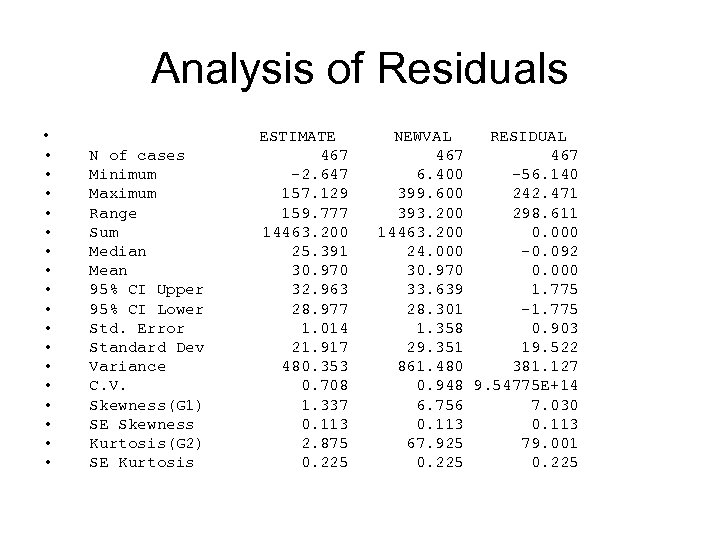 Analysis of Residuals

| | ESTIMATE | NEWVAL | RESIDUAL |
|---|---|---|---|
| N of cases | 467 | 467 | 467 |
| Minimum | -2.647 | 6.400 | -56.140 |
| Maximum | 157.129 | 399.600 | 242.471 |
| Range | 159.777 | 393.200 | 298.611 |
| Sum | 14463.200 | 14463.200 | 0.000 |
| Median | 25.391 | 24.000 | -0.092 |
| Mean | 30.970 | 30.970 | 0.000 |
| 95% CI Upper | 32.963 | 33.639 | 1.775 |
| 95% CI Lower | 28.977 | 28.301 | -1.775 |
| Std. Error | 1.014 | 1.358 | 0.903 |
| Standard Dev | 21.917 | 29.351 | 19.522 |
| Variance | 480.353 | 861.480 | 381.127 |
| C.V. | 0.708 | 0.948 | 9.54775E+14 |
| Skewness(G1) | 1.337 | 6.756 | 7.030 |
| SE Skewness | 0.113 | 0.113 | 0.113 |
| Kurtosis(G2) | 2.875 | 67.925 | 79.001 |
| SE Kurtosis | 0.225 | 0.225 | 0.225 |